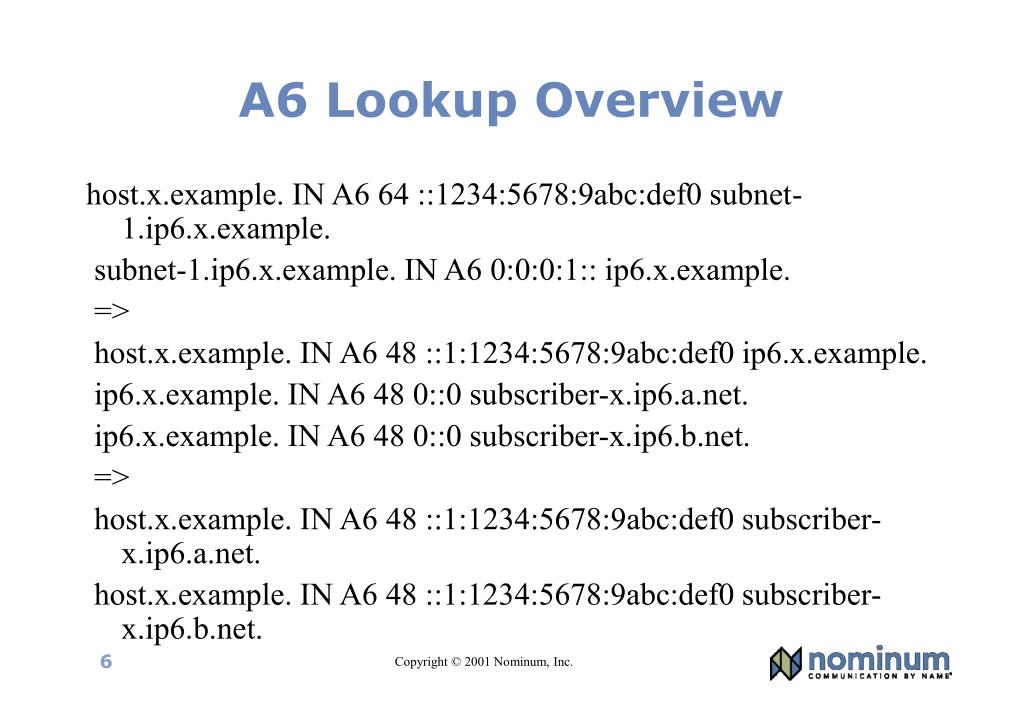 A6 Lookup Overview

host.x.example. IN A6 64 ::1234:5678:9abc:def0 subnet-1.ip6.x.example.

subnet-1.ip6.x.example. IN A6 0:0:0:1:: ip6.x.example.

=>

host.x.example. IN A6 48 ::1:1234:5678:9abc:def0 ip6.x.example.

ip6.x.example. IN A6 48 0::0 subscriber-x.ip6.a.net.

ip6.x.example. IN A6 48 0::0 subscriber-x.ip6.b.net.

=>

host.x.example. IN A6 48 ::1:1234:5678:9abc:def0 subscriber-x.ip6.a.net.

host.x.example. IN A6 48 ::1:1234:5678:9abc:def0 subscriber-x.ip6.b.net.

6

Copyright © 2001 Nominum, Inc.

nominum
COMMUNICATION BY NAME